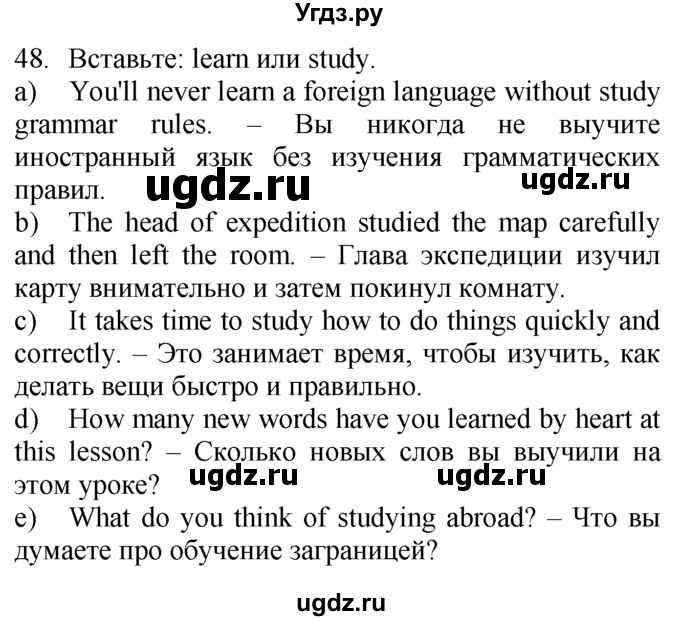 Угдз.ру

48. Вставьте: learn или study.
a) You'll never learn a foreign language without study grammar rules. – Вы никогда не выучите иностранный язык без изучения грамматических правил. ugdz.ru ugdz.ru
b) The head of expedition studied the map carefully and then left the room. – Глава экспедиции изучил карту внимательно и затем покинул комнату.
c) It takes time to study how to do things quickly and correctly. – Это занимает время, чтобы изучить, как делать вещи быстро и правильно.
d) How many new words have you learned by heart at this lesson? – Сколько новых слов вы выучили на этом уроке? ugdz.ru ugdz.ru
e) What do you think of studying abroad? – Что вы думаете про обучение заграницей?

ugdz.ru